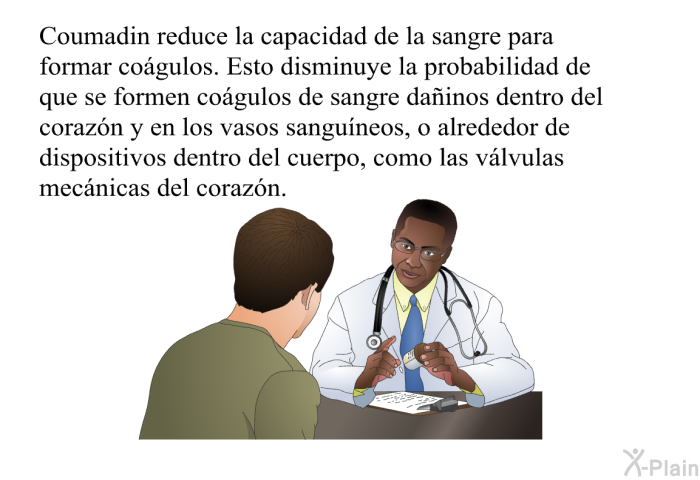 Coumadin reduce la capacidad de la sangre para formar coágulos. Esto disminuye la probabilidad de que se formen coágulos de sangre dañinos dentro del corazón y en los vasos sanguíneos, o alrededor de dispositivos dentro del cuerpo, como las válvulas mecánicas del corazón.

X-Plain